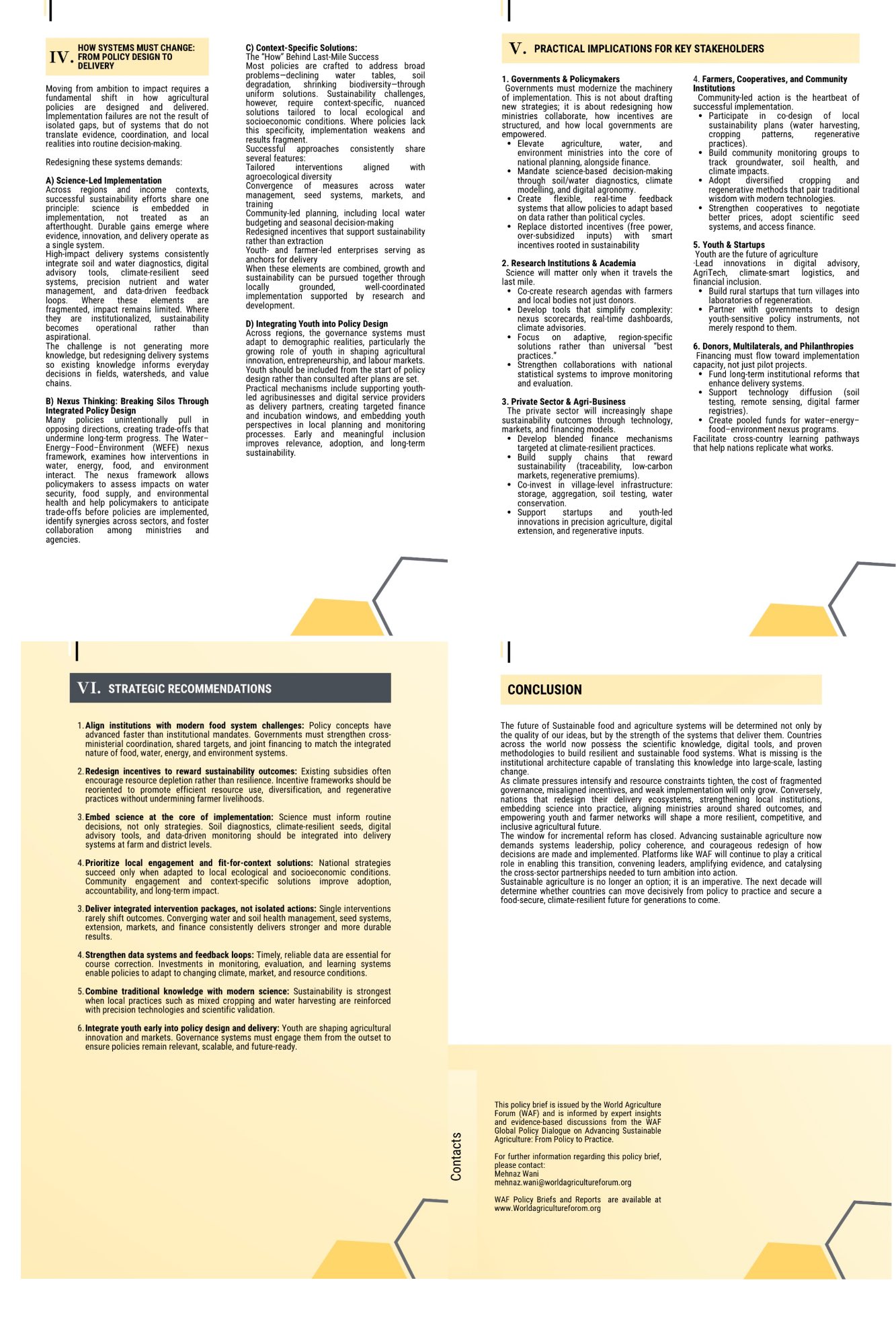 IV. HOW SYSTEMS MUST CHANGE: FROM POLICY DESIGN TO DELIVERY

Moving from ambition to impact requires a fundamental shift in how agricultural policies are designed and delivered. Implementation failures are not the result of isolated gaps, but of systems that do not translate evidence, coordination, and local realities into routine decision-making.

Redesigning these systems demands:

A) Science-Led Implementation
Across regions and income contexts, successful sustainability efforts share one principle: science is embedded in implementation, not treated as an afterthought. Durable gains emerge where evidence, innovation, and delivery operate as a single system.
High-impact delivery systems consistently integrate soil and water diagnostics, digital advisory tools, climate-resilient seed systems, precision nutrient and water management, and data-driven feedback loops. Where these elements are fragmented, impact remains limited. Where they are institutionalized, sustainability becomes operational rather than aspirational.
The challenge is not generating more knowledge, but redesigning delivery systems so existing knowledge informs everyday decisions in fields, watersheds, and value chains.

B) Nexus Thinking: Breaking Silos Through Integrated Policy Design
Many policies unintentionally pull in opposing directions, creating trade-offs that undermine long-term progress. The Water–Energy–Food–Environment (WEFE) nexus framework, examines how interventions in water, energy, food, and environment interact. The nexus framework allows policymakers to assess impacts on water security, food supply, and environmental health and help policymakers to anticipate trade-offs before policies are implemented, identify synergies across sectors, and foster collaboration among ministries and agencies.

C) Context-Specific Solutions:
The "How" Behind Last-Mile Success
Most policies are crafted to address broad problems—declining water tables, soil degradation, shrinking biodiversity—through uniform solutions. Sustainability challenges, however, require context-specific, nuanced solutions tailored to local ecological and socioeconomic conditions. Where policies lack this specificity, implementation weakens and results fragment.
Successful approaches consistently share several features:
Tailored interventions aligned with agroecological diversity
Convergence of measures across water management, seed systems, markets, and training
Community-led planning, including local water budgeting and seasonal decision-making
Redesigned incentives that support sustainability rather than extraction
Youth- and farmer-led enterprises serving as anchors for delivery
When these elements are combined, growth and sustainability can be pursued together through locally grounded, well-coordinated implementation supported by research and development.

D) Integrating Youth into Policy Design
Across regions, the governance systems must adapt to demographic realities, particularly the growing role of youth in shaping agricultural innovation, entrepreneurship, and labour markets. Youth should be included from the start of policy design rather than consulted after plans are set.
Practical mechanisms include supporting youth-led agribusinesses and digital service providers as delivery partners, creating targeted finance and incubation windows, and embedding youth perspectives in local planning and monitoring processes. Early and meaningful inclusion improves relevance, adoption, and long-term sustainability.

V. PRACTICAL IMPLICATIONS FOR KEY STAKEHOLDERS

1. Governments & Policymakers
Governments must modernize the machinery of implementation. This is not about drafting new strategies; it is about redesigning how ministries collaborate, how incentives are structured, and how local governments are empowered.
• Elevate agriculture, water, and environment ministries into the core of national planning, alongside finance.
• Mandate science-based decision-making through soil/water diagnostics, climate modelling, and digital agronomy.
• Create flexible, real-time feedback systems that allow policies to adapt based on data rather than political cycles.
• Replace distorted incentives (free power, over-subsidized inputs) with smart incentives rooted in sustainability

2. Research Institutions & Academia
Science will matter only when it travels the last mile.
• Co-create research agendas with farmers and local bodies not just donors.
• Develop tools that simplify complexity: nexus scorecards, real-time dashboards, climate advisories.
• Focus on adaptive, region-specific solutions rather than universal "best practices."
• Strengthen collaborations with national statistical systems to improve monitoring and evaluation.

3. Private Sector & Agri-Business
The private sector will increasingly shape sustainability outcomes through technology, markets, and financing models.
• Develop blended finance mechanisms targeted at climate-resilient practices.
• Build supply chains that reward sustainability (traceability, low-carbon markets, regenerative premiums).
• Co-invest in village-level infrastructure: storage, aggregation, soil testing, water conservation.
• Support startups and youth-led innovations in precision agriculture, digital extension, and regenerative inputs.

4. Farmers, Cooperatives, and Community Institutions
Community-led action is the heartbeat of successful implementation.
• Participate in co-design of local sustainability plans (water harvesting, cropping patterns, regenerative practices).
• Build community monitoring groups to track groundwater, soil health, and climate impacts.
• Adopt diversified cropping and regenerative methods that pair traditional wisdom with modern technologies.
• Strengthen cooperatives to negotiate better prices, adopt scientific seed systems, and access finance.

5. Youth & Startups
Youth are the future of agriculture
·Lead innovations in digital advisory, AgriTech, climate-smart logistics, and financial inclusion.
• Build rural startups that turn villages into laboratories of regeneration.
• Partner with governments to design youth-sensitive policy instruments, not merely respond to them.

6. Donors, Multilaterals, and Philanthropies
Financing must flow toward implementation capacity, not just pilot projects.
• Fund long-term institutional reforms that enhance delivery systems.
• Support technology diffusion (soil testing, remote sensing, digital farmer registries).
• Create pooled funds for water–energy–food–environment nexus programs.
Facilitate cross-country learning pathways that help nations replicate what works.

VI. STRATEGIC RECOMMENDATIONS

1. Align institutions with modern food system challenges: Policy concepts have advanced faster than institutional mandates. Governments must strengthen cross-ministerial coordination, shared targets, and joint financing to match the integrated nature of food, water, energy, and environment systems.

2. Redesign incentives to reward sustainability outcomes: Existing subsidies often encourage resource depletion rather than resilience. Incentive frameworks should be reoriented to promote efficient resource use, diversification, and regenerative practices without undermining farmer livelihoods.

3. Embed science at the core of implementation: Science must inform routine decisions, not only strategies. Soil diagnostics, climate-resilient seeds, digital advisory tools, and data-driven monitoring should be integrated into delivery systems at farm and district levels.

4. Prioritize local engagement and fit-for-context solutions: National strategies succeed only when adapted to local ecological and socioeconomic conditions. Community engagement and context-specific solutions improve adoption, accountability, and long-term impact.

3. Deliver integrated intervention packages, not isolated actions: Single interventions rarely shift outcomes. Converging water and soil health management, seed systems, extension, markets, and finance consistently delivers stronger and more durable results.

4. Strengthen data systems and feedback loops: Timely, reliable data are essential for course correction. Investments in monitoring, evaluation, and learning systems enable policies to adapt to changing climate, market, and resource conditions.

5. Combine traditional knowledge with modern science: Sustainability is strongest when local practices such as mixed cropping and water harvesting are reinforced with precision technologies and scientific validation.

6. Integrate youth early into policy design and delivery: Youth are shaping agricultural innovation and markets. Governance systems must engage them from the outset to ensure policies remain relevant, scalable, and future-ready.

CONCLUSION

The future of Sustainable food and agriculture systems will be determined not only by the quality of our ideas, but by the strength of the systems that deliver them. Countries across the world now possess the scientific knowledge, digital tools, and proven methodologies to build resilient and sustainable food systems. What is missing is the institutional architecture capable of translating this knowledge into large-scale, lasting change.
As climate pressures intensify and resource constraints tighten, the cost of fragmented governance, misaligned incentives, and weak implementation will only grow. Conversely, nations that redesign their delivery ecosystems, strengthening local institutions, embedding science into practice, aligning ministries around shared outcomes, and empowering youth and farmer networks will shape a more resilient, competitive, and inclusive agricultural future.
The window for incremental reform has closed. Advancing sustainable agriculture now demands systems leadership, policy coherence, and courageous redesign of how decisions are made and implemented. Platforms like WAF will continue to play a critical role in enabling this transition, convening leaders, amplifying evidence, and catalysing the cross-sector partnerships needed to turn ambition into action.
Sustainable agriculture is no longer an option; it is an imperative. The next decade will determine whether countries can move decisively from policy to practice and secure a food-secure, climate-resilient future for generations to come.

Contacts

This policy brief is issued by the World Agriculture Forum (WAF) and is informed by expert insights and evidence-based discussions from the WAF Global Policy Dialogue on Advancing Sustainable Agriculture: From Policy to Practice.

For further information regarding this policy brief, please contact:
Mehnaz Wani
mehnaz.wani@worldagricultureforum.org

WAF Policy Briefs and Reports are available at www.Worldagricultureforom.org